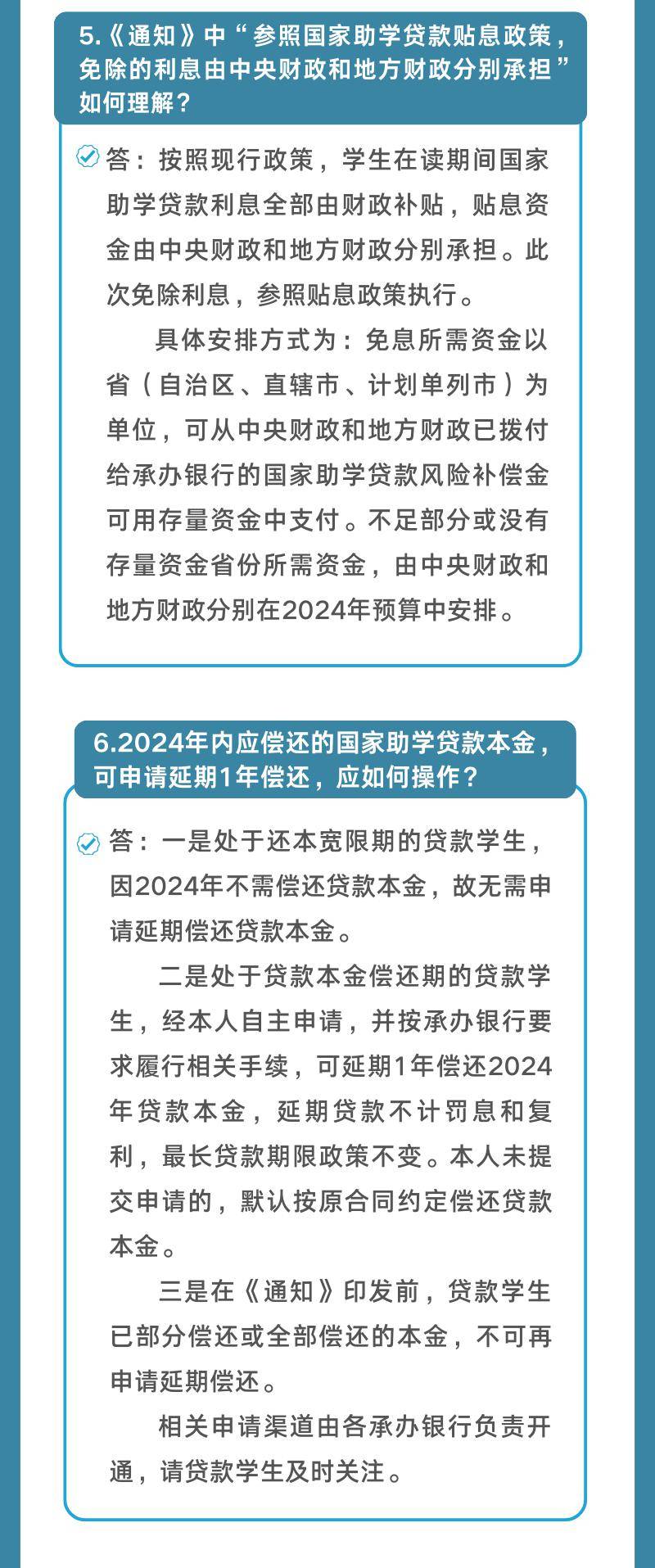 5.《通知》中“参照国家助学贷款贴息政策，免除的利息由中央财政和地方财政分别承担”如何理解？

答：按照现行政策，学生在读期间国家助学贷款利息全部由财政补贴，贴息资金由中央财政和地方财政分别承担。此次免除利息，参照贴息政策执行。

具体安排方式为：免息所需资金以省（自治区、直辖市、计划单列市）为单位，可从中央财政和地方财政已拨付给承办银行的国家助学贷款风险补偿金可用存量资金中支付。不足部分或没有存量资金省份所需资金，由中央财政和地方财政分别在2024年预算中安排。

6.2024年内应偿还的国家助学贷款本金，可申请延期1年偿还，应如何操作？

答：一是处于还本宽限期的贷款学生，因2024年不需偿还贷款本金，故无需申请延期偿还贷款本金。

二是处于贷款本金偿还期的贷款学生，经本人自主申请，并按承办银行要求履行相关手续，可延期1年偿还2024年贷款本金，延期贷款不计罚息和复利，最长贷款期限政策不变。本人未提交申请的，默认按原合同约定偿还贷款本金。

三是在《通知》印发前，贷款学生已部分偿还或全部偿还的本金，不可再申请延期偿还。

相关申请渠道由各承办银行负责开通，请贷款学生及时关注。